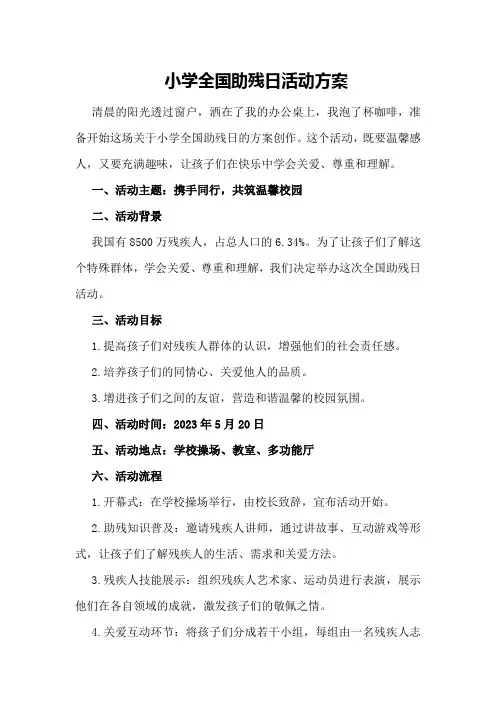 小学全国助残日活动方案

清晨的阳光透过窗户，洒在了我的办公桌上，我泡了杯咖啡，准备开始这场关于小学全国助残日的方案创作。这个活动，既要温馨感人，又要充满趣味，让孩子们在快乐中学会关爱、尊重和理解。

一、活动主题：携手同行，共筑温馨校园

二、活动背景

我国有8500万残疾人，占总人口的6.34%。为了让孩子们了解这个特殊群体，学会关爱、尊重和理解，我们决定举办这次全国助残日活动。

三、活动目标

1.提高孩子们对残疾人群体的认识，增强他们的社会责任感。

2.培养孩子们的同情心、关爱他人的品质。

3.增进孩子们之间的友谊，营造和谐温馨的校园氛围。

四、活动时间：2023年5月20日

五、活动地点：学校操场、教室、多功能厅

六、活动流程

1.开幕式：在学校操场举行，由校长致辞，宣布活动开始。

2.助残知识普及：邀请残疾人讲师，通过讲故事、互动游戏等形式，让孩子们了解残疾人的生活、需求和关爱方法。

3.残疾人技能展示：组织残疾人艺术家、运动员进行表演，展示他们在各自领域的成就，激发孩子们的敬佩之情。

4.关爱互动环节：将孩子们分成若干小组，每组由一名残疾人志